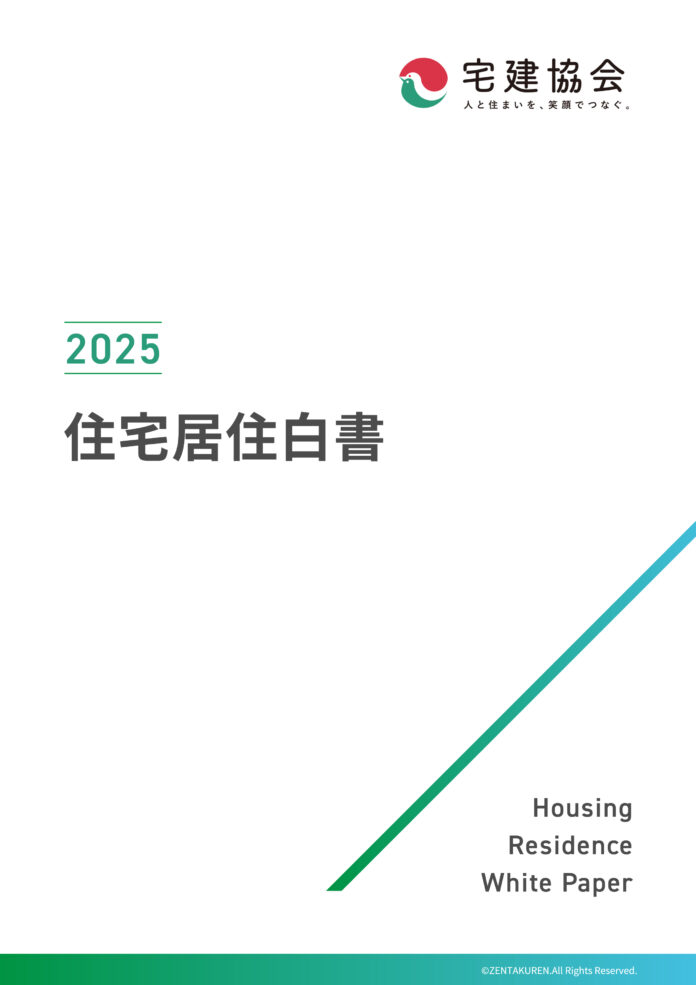 宅建協会
人と住まいを、笑顔でつなぐ。

2025

住宅居住白書

Housing
Residence
White Paper

©ZENTAKUREN.All Rights Reserved.